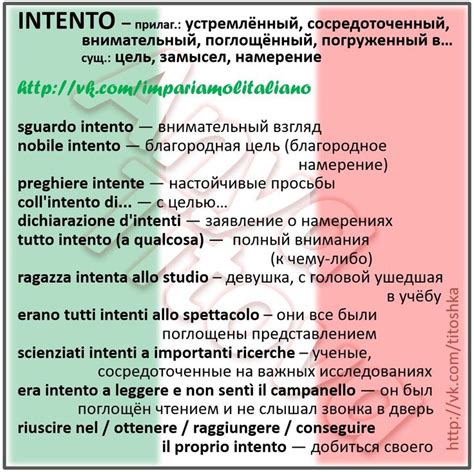 INTENTO – прилаг.: устремлённый, сосредоточенный, внимательный, поглощённый, погруженный в...
сущ.: цель, замысел, намерение

http://vk.com/impariamolitaliano

sguardo intento — внимательный взгляд
nobile intento — благородная цель (благородное намерение)
preghiere intente — настойчивые просьбы
coll'intento di... — с целью...
dichiarazione d'intenti — заявление о намерениях
tutto intento (a qualcosa) — полный внимания (к чему-либо)
ragazza intenta allo studio – девушка, с головой ушедшая в учёбу
erano tutti intenti allo spettacolo – они все были поглощены представлением
scienziati intenti a importanti ricerche – ученые, сосредоточенные на важных исследованиях
era intento a leggere e non sentì il campanello — он был поглощён чтением и не слышал звонка в дверь
riuscire nel / ottenere / raggiungere / conseguire il proprio intento — добиться своего

http://vk.com/titoshka